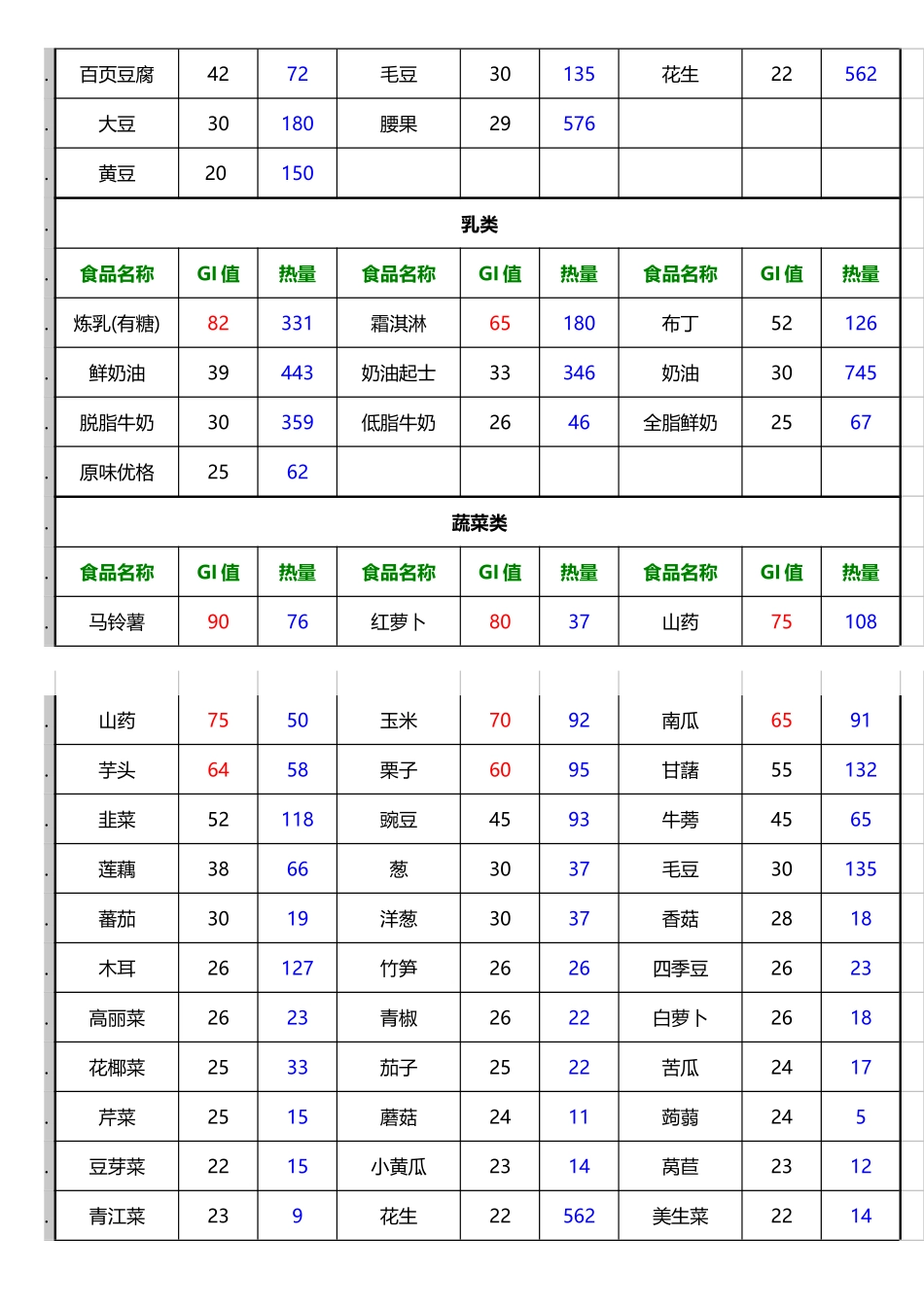 | 百页豆腐 | 42 | 72 | 毛豆 | 30 | 135 | 花生 | 22 | 562 |
|---|---|---|---|---|---|---|---|---|
| 大豆 | 30 | 180 | 腰果 | 29 | 576 | | | |
| 黄豆 | 20 | 150 | | | | | | |
| 乳类 | | | | | | | | |
| 食品名称 | GI 值 | 热量 | 食品名称 | GI 值 | 热量 | 食品名称 | GI 值 | 热量 |
| 炼乳(有糖) | 82 | 331 | 霜淇淋 | 65 | 180 | 布丁 | 52 | 126 |
| 鲜奶油 | 39 | 443 | 奶油起士 | 33 | 346 | 奶油 | 30 | 745 |
| 脱脂牛奶 | 30 | 359 | 低脂牛奶 | 26 | 46 | 全脂鲜奶 | 25 | 67 |
| 原味优格 | 25 | 62 | | | | | | |
| 蔬菜类 | | | | | | | | |
| 食品名称 | GI 值 | 热量 | 食品名称 | GI 值 | 热量 | 食品名称 | GI 值 | 热量 |
| 马铃薯 | 90 | 76 | 红萝卜 | 80 | 37 | 山药 | 75 | 108 |

| 山药 | 75 | 50 | 玉米 | 70 | 92 | 南瓜 | 65 | 91 |
|---|---|---|---|---|---|---|---|---|
| 芋头 | 64 | 58 | 栗子 | 60 | 95 | 甘藷 | 55 | 132 |
| 韭菜 | 52 | 118 | 豌豆 | 45 | 93 | 牛蒡 | 45 | 65 |
| 莲藕 | 38 | 66 | 葱 | 30 | 37 | 毛豆 | 30 | 135 |
| 蕃茄 | 30 | 19 | 洋葱 | 30 | 37 | 香菇 | 28 | 18 |
| 木耳 | 26 | 127 | 竹笋 | 26 | 26 | 四季豆 | 26 | 23 |
| 高丽菜 | 26 | 23 | 青椒 | 26 | 22 | 白萝卜 | 26 | 18 |
| 花椰菜 | 25 | 33 | 茄子 | 25 | 22 | 苦瓜 | 24 | 17 |
| 芹菜 | 25 | 15 | 蘑菇 | 24 | 11 | 蒟蒻 | 24 | 5 |
| 豆芽菜 | 22 | 15 | 小黄瓜 | 23 | 14 | 莴苣 | 23 | 12 |
| 青江菜 | 23 | 9 | 花生 | 22 | 562 | 美生菜 | 22 | 14 |